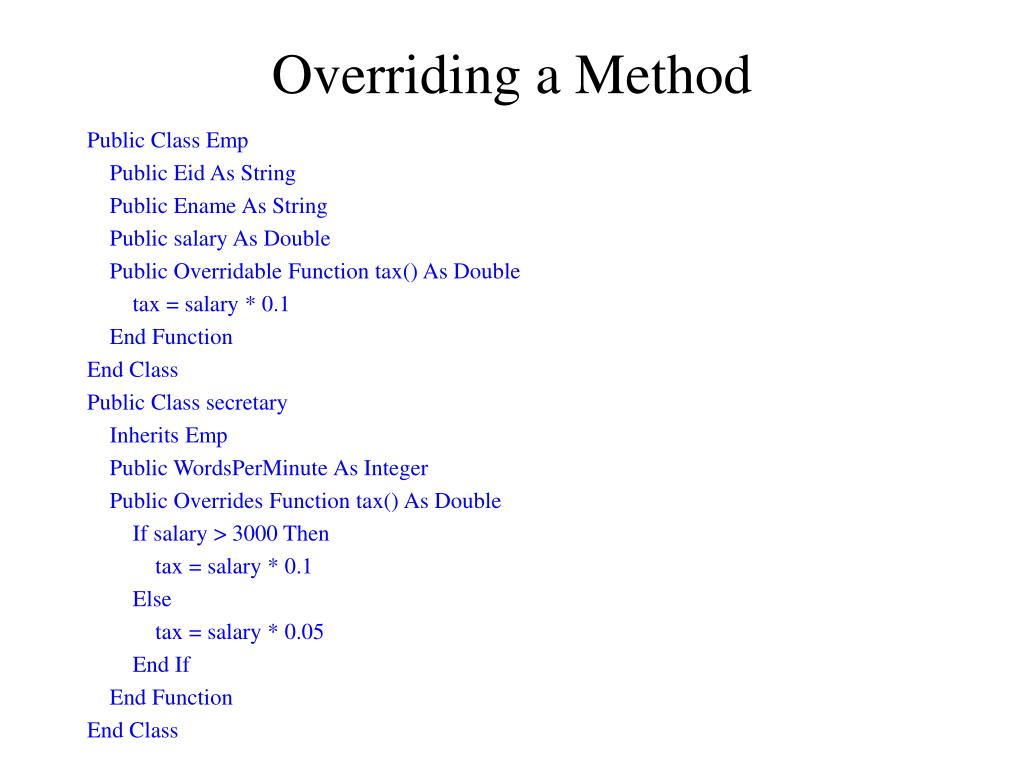 Overriding a Method

Public Class Emp
Public Eid As String
Public Ename As String
Public salary As Double
Public Overridable Function tax() As Double
tax = salary * 0.1
End Function
End Class
Public Class secretary
Inherits Emp
Public WordsPerMinute As Integer
Public Overrides Function tax() As Double
If salary > 3000 Then
tax = salary * 0.1
Else
tax = salary * 0.05
End If
End Function
End Class